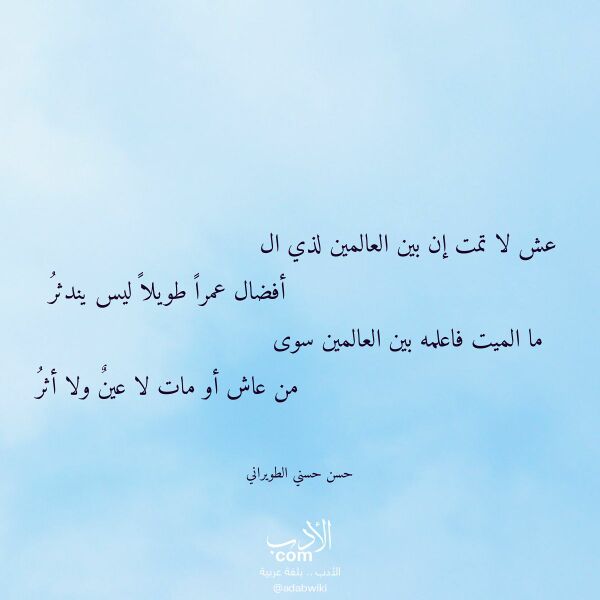 عش لا تمت إن بين العالمين لذي ال
أفضال عمراً طويلاً ليس يندثرُ

ما الميت فاعلمه بين العالمين سوى
من عاش أو مات لا عينٌ ولا أثرُ

حسن حسني الطويراني

الأدب
.com
الأدب .. بلغة عربية
@adabwiki